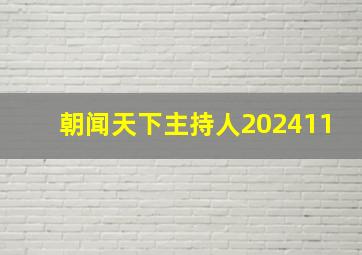 朝闻天下主持人202411